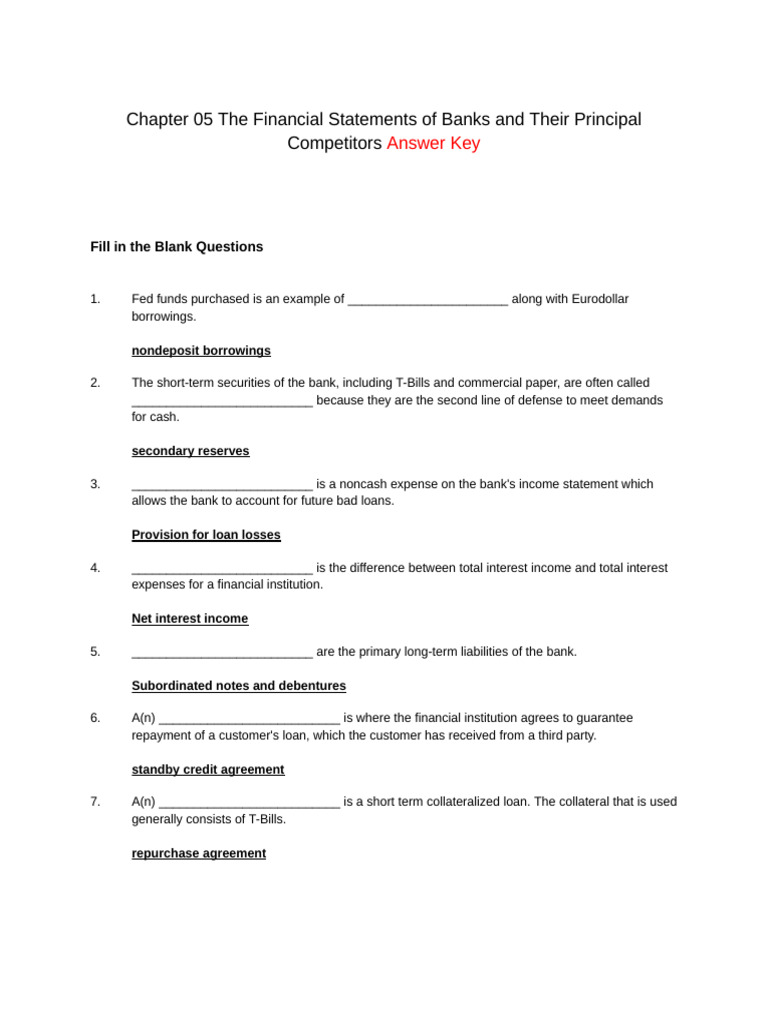 Chapter 05 The Financial Statements of Banks and Their Principal Competitors Answer Key

Fill in the Blank Questions

1. Fed funds purchased is an example of _______________________ along with Eurodollar borrowings.

nondeposit borrowings

2. The short-term securities of the bank, including T-Bills and commercial paper, are often called __________________________ because they are the second line of defense to meet demands for cash.

secondary reserves

3. __________________________ is a noncash expense on the bank's income statement which allows the bank to account for future bad loans.

Provision for loan losses

4. __________________________ is the difference between total interest income and total interest expenses for a financial institution.

Net interest income

5. __________________________ are the primary long-term liabilities of the bank.

Subordinated notes and debentures

6. A(n) __________________________ is where the financial institution agrees to guarantee repayment of a customer's loan, which the customer has received from a third party.

standby credit agreement

7. A(n) __________________________ is a short term collateralized loan. The collateral that is used generally consists of T-Bills.

repurchase agreement